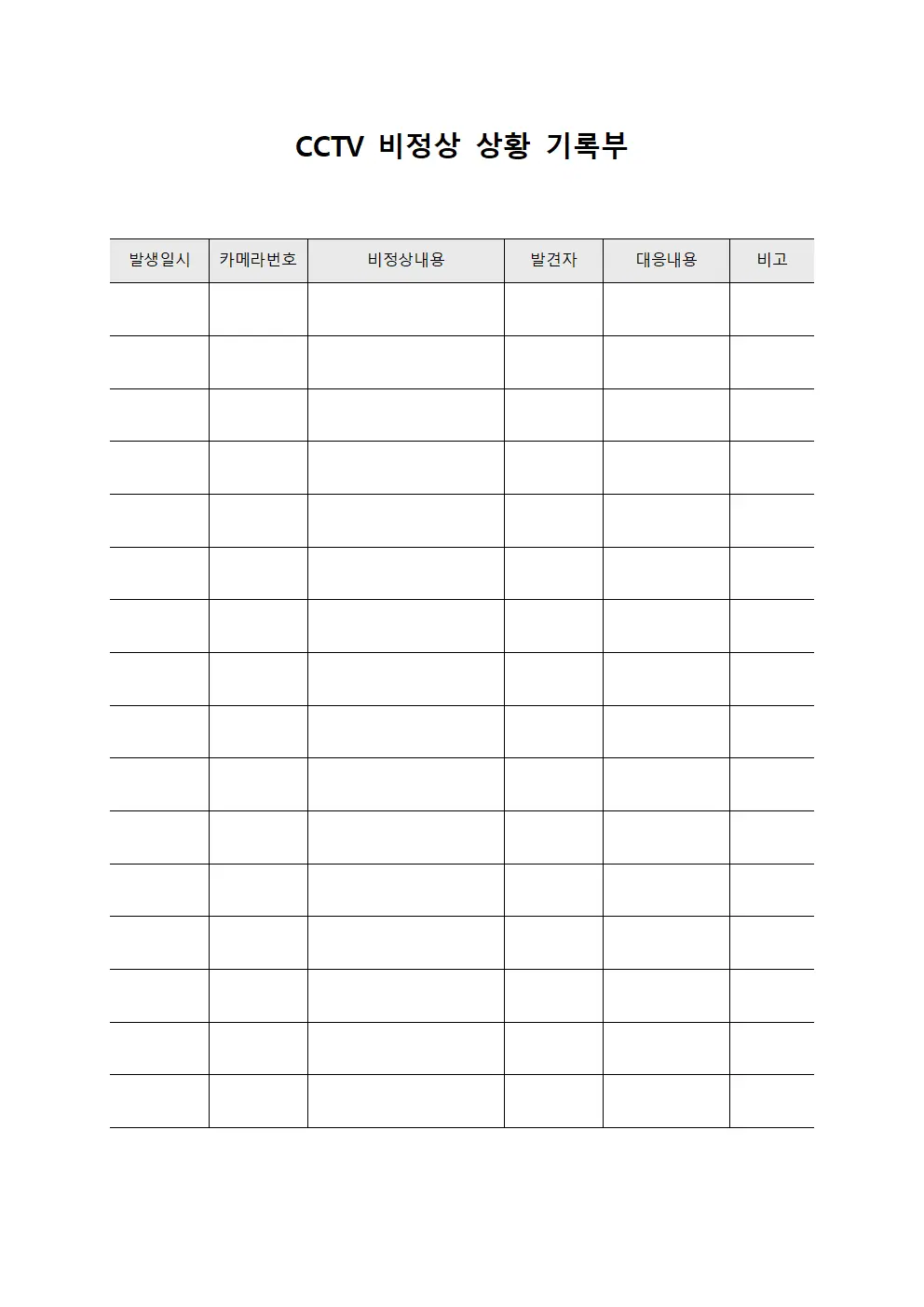 CCTV 비정상 상황 기록부

| 발생일시 | 카메라번호 | 비정상내용 | 발견자 | 대응내용 | 비고 |
|---|---|---|---|---|---|
| | | | | | |
| | | | | | |
| | | | | | |
| | | | | | |
| | | | | | |
| | | | | | |
| | | | | | |
| | | | | | |
| | | | | | |
| | | | | | |
| | | | | | |
| | | | | | |
| | | | | | |
| | | | | | |
| | | | | | |
| | | | | | |